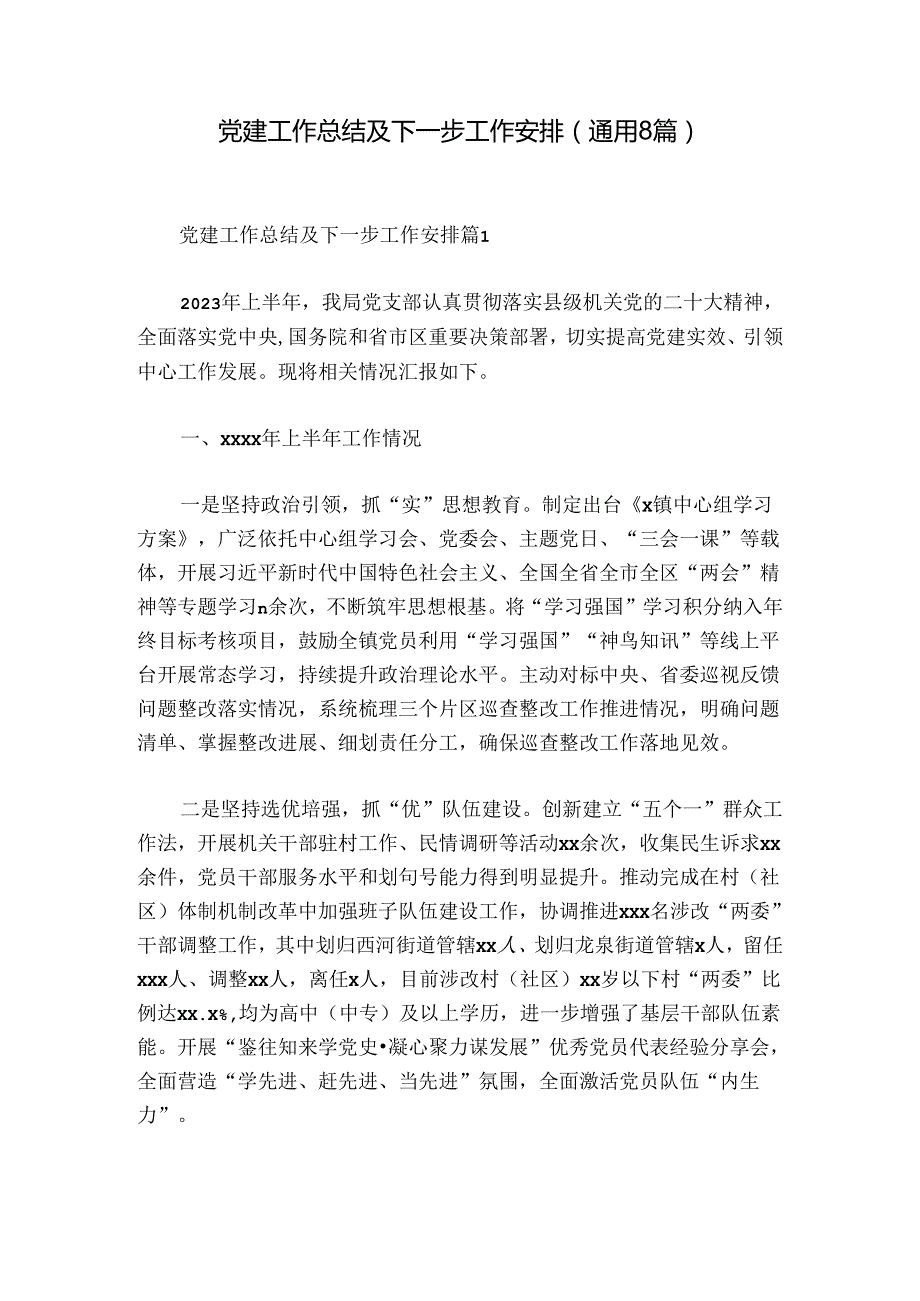 党建工作总结及下一步工作安排（通用8篇）

党建工作总结及下一步工作安排篇1

2023年上半年，我局党支部认真贯彻落实县级机关党的二十大精神，全面落实党中央,国务院和省市区重要决策部署，切实提高党建实效、引领中心工作发展。现将相关情况汇报如下。

一、xxxx年上半年工作情况

一是坚持政治引领，抓“实”思想教育。制定出台《x镇中心组学习方案》，广泛依托中心组学习会、党委会、主题党日、“三会一课”等载体，开展习近平新时代中国特色社会主义、全国全省全市全区“两会”精神等专题学习n余次，不断筑牢思想根基。将“学习强国”学习积分纳入年终目标考核项目，鼓励全镇党员利用“学习强国”“神鸟知讯”等线上平台开展常态学习，持续提升政治理论水平。主动对标中央、省委巡视反馈问题整改落实情况，系统梳理三个片区巡查整改工作推进情况，明确问题清单、掌握整改进展、细划责任分工，确保巡查整改工作落地见效。

二是坚持选优培强，抓“优”队伍建设。创新建立“五个一”群众工作法，开展机关干部驻村工作、民情调研等活动xx余次，收集民生诉求xx余件，党员干部服务水平和划句号能力得到明显提升。推动完成在村（社区）体制机制改革中加强班子队伍建设工作，协调推进xxx名涉改“两委”干部调整工作，其中划归西河街道管辖xx人、划归龙泉街道管辖x人，留任xxx人、调整xx人，离任x人，目前涉改村（社区）xx岁以下村“两委”比例达xx.x%,均为高中（中专）及以上学历，进一步增强了基层干部队伍素能。开展“鉴往知来学党史•凝心聚力谋发展”优秀党员代表经验分享会，全面营造“学先进、赶先进、当先进”氛围，全面激活党员队伍“内生力”。